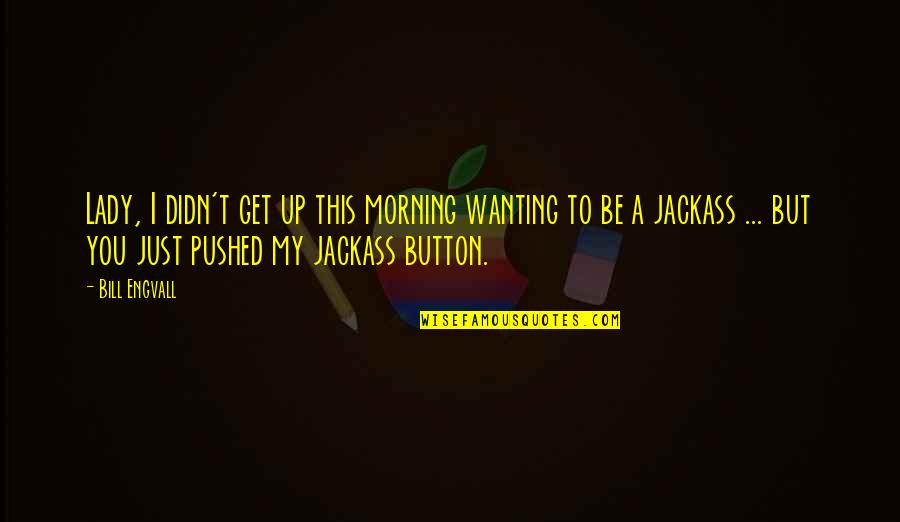 Lady, I didn't get up this morning wanting to be a jackass ... but you just pushed my jackass button.

- Bill Engvall

WISEFAMOUSQUOTES.COM